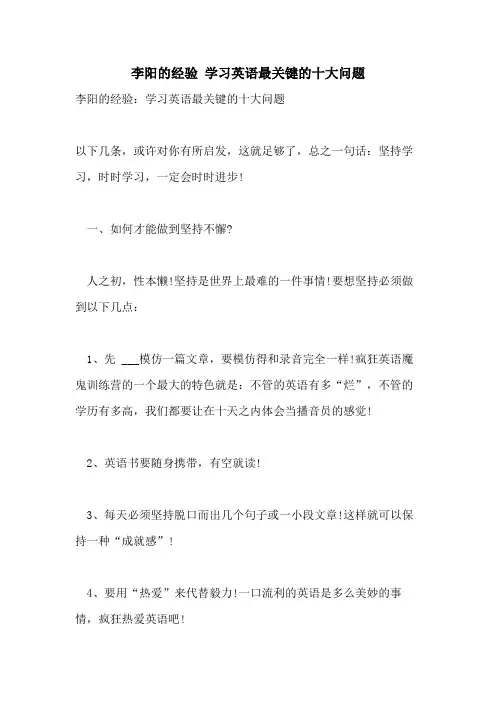 李阳的经验 学习英语最关键的十大问题

李阳的经验：学习英语最关键的十大问题

以下几条，或许对你有所启发，这就足够了，总之一句话：坚持学习，时时学习，一定会时时进步！

一、如何才能做到坚持不懈?

人之初，性本懒!坚持是世界上最难的一件事情!要想坚持必须做到以下几点：

1、先 ___模仿一篇文章，要模仿得和录音完全一样!疯狂英语魔鬼训练营的一个最大的特色就是：不管的英语有多“烂”，不管的学历有多高，我们都要让在十天之内体会当播音员的感觉!

2、英语书要随身携带，有空就读!

3、每天必须坚持脱口而出几个句子或一小段文章!这样就可以保持一种“成就感”!

4、要用“热爱”来代替毅力!一口流利的英语是多么美妙的事情，疯狂热爱英语吧!